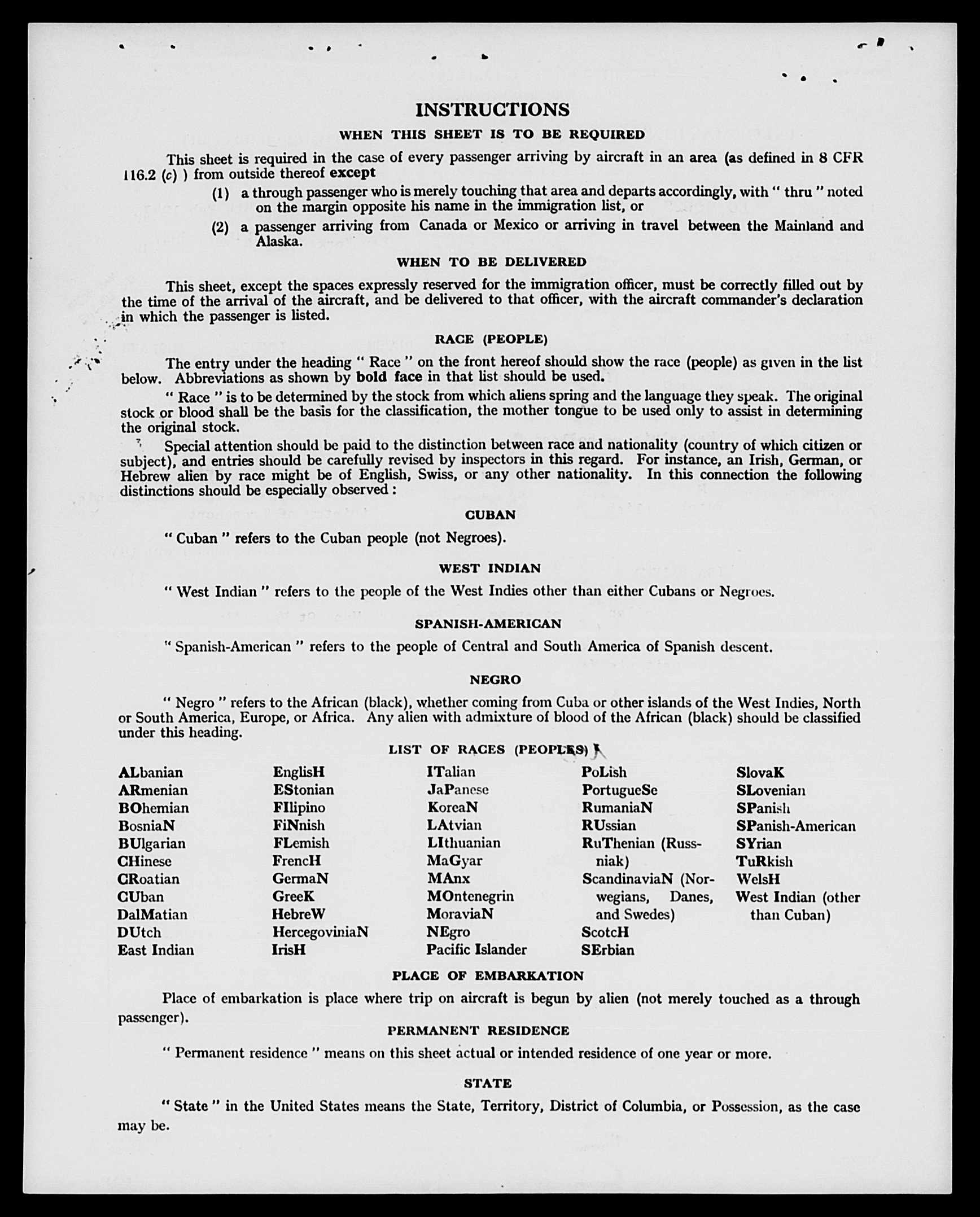 INSTRUCTIONS

WHEN THIS SHEET IS TO BE REQUIRED

This sheet is required in the case of every passenger arriving by aircraft in an area (as defined in 8 CFR 116.2 (c) ) from outside thereof except

(1) a through passenger who is merely touching that area and departs accordingly, with " thru " noted on the margin opposite his name in the immigration list, or

(2) a passenger arriving from Canada or Mexico or arriving in travel between the Mainland and Alaska.

WHEN TO BE DELIVERED

This sheet, except the spaces expressly reserved for the immigration officer, must be correctly filled out by the time of the arrival of the aircraft, and be delivered to that officer, with the aircraft commander's declaration in which the passenger is listed.

RACE (PEOPLE)

The entry under the heading " Race " on the front hereof should show the race (people) as given in the list below. Abbreviations as shown by bold face in that list should be used.

" Race " is to be determined by the stock from which aliens spring and the language they speak. The original stock or blood shall be the basis for the classification, the mother tongue to be used only to assist in determining the original stock.

Special attention should be paid to the distinction between race and nationality (country of which citizen or subject), and entries should be carefully revised by inspectors in this regard. For instance, an Irish, German, or Hebrew alien by race might be of English, Swiss, or any other nationality. In this connection the following distinctions should be especially observed :

CUBAN

" Cuban " refers to the Cuban people (not Negroes).

WEST INDIAN

" West Indian " refers to the people of the West Indies other than either Cubans or Negroes.

SPANISH-AMERICAN

" Spanish-American " refers to the people of Central and South America of Spanish descent.

NEGRO

" Negro " refers to the African (black), whether coming from Cuba or other islands of the West Indies, North or South America, Europe, or Africa. Any alien with admixture of blood of the African (black) should be classified under this heading.

LIST OF RACES (PEOPLES)

ALbanian
ARmenian
BOhemian
BosniaN
BUlgarian
CHinese
CRoatian
CUban
DalMatian
DUtch
East Indian

EnglisH
EStonian
FIlipino
FiNnish
FLemish
FrencH
GermaN
GreeK
HebreW
HercegoviniaN
IrisH

ITalian
JaPanese
KoreaN
LAtvian
LIthuanian
MaGyar
MAnx
MOntenegrin
MoraviaN
NEgro
Pacific Islander

PoLish
PortugueSe
RumaniaN
RUssian
RuThenian (Russniak)
ScandinaviaN (Norwegians, Danes, and Swedes)
ScotcH
SErbian

SlovaK
SLovenian
SPanish
SPanish-American
SYrian
TuRkish
WelsH
West Indian (other than Cuban)

PLACE OF EMBARKATION

Place of embarkation is place where trip on aircraft is begun by alien (not merely touched as a through passenger).

PERMANENT RESIDENCE

" Permanent residence " means on this sheet actual or intended residence of one year or more.

STATE

" State " in the United States means the State, Territory, District of Columbia, or Possession, as the case may be.